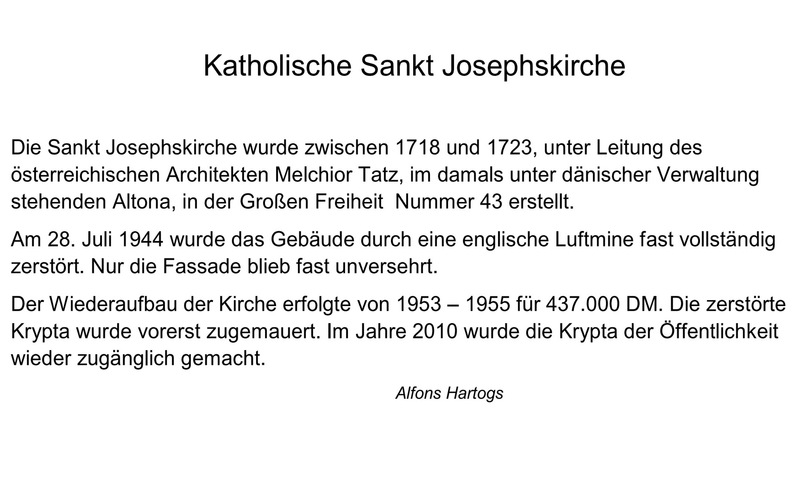 Katholische Sankt Josephskirche

Die Sankt Josephskirche wurde zwischen 1718 und 1723, unter Leitung des österreichischen Architekten Melchior Tatz, im damals unter dänischer Verwaltung stehenden Altona, in der Großen Freiheit Nummer 43 erstellt.

Am 28. Juli 1944 wurde das Gebäude durch eine englische Luftmine fast vollständig zerstört. Nur die Fassade blieb fast unversehrt.

Der Wiederaufbau der Kirche erfolgte von 1953 – 1955 für 437.000 DM. Die zerstörte Krypta wurde vorerst zugemauert. Im Jahre 2010 wurde die Krypta der Öffentlichkeit wieder zugänglich gemacht.

Alfons Hartogs